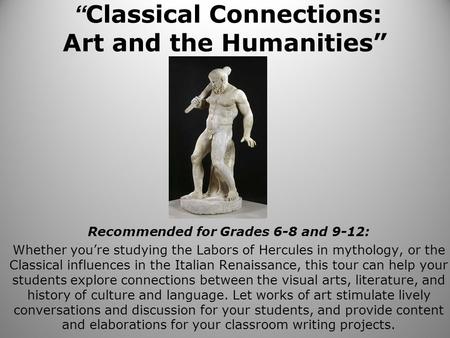 “Classical Connections: Art and the Humanities”

Recommended for Grades 6-8 and 9-12:

Whether you’re studying the Labors of Hercules in mythology, or the Classical influences in the Italian Renaissance, this tour can help your students explore connections between the visual arts, literature, and history of culture and language. Let works of art stimulate lively conversations and discussion for your students, and provide content and elaborations for your classroom writing projects.